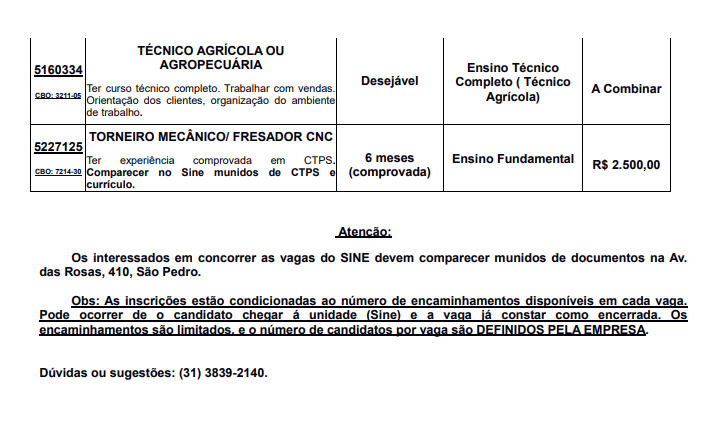 | 5160334 CBO: 3211-05 | TÉCNICO AGRÍCOLA OU AGROPECUÁRIA Ter curso técnico completo. Trabalhar com vendas. Orientação dos clientes, organização do ambiente de trabalho. | Desejável | Ensino Técnico Completo ( Técnico Agrícola) | A Combinar |
|---|---|---|---|---|
| 5227125 CBO: 7214-30 | TORNEIRO MECÂNICO/ FRESADOR CNC Ter experiência comprovada em CTPS. Comparecer no Sine munidos de CTPS e currículo. | 6 meses (comprovada) | Ensino Fundamental | R$ 2.500,00 |

Atenção:

Os interessados em concorrer as vagas do SINE devem comparecer munidos de documentos na Av. das Rosas, 410, São Pedro.

Obs: As inscrições estão condicionadas ao número de encaminhamentos disponíveis em cada vaga. Pode ocorrer de o candidato chegar á unidade (Sine) e a vaga já constar como encerrada. Os encaminhamentos são limitados, e o número de candidatos por vaga são DEFINIDOS PELA EMPRESA.

Dúvidas ou sugestões: (31) 3839-2140.